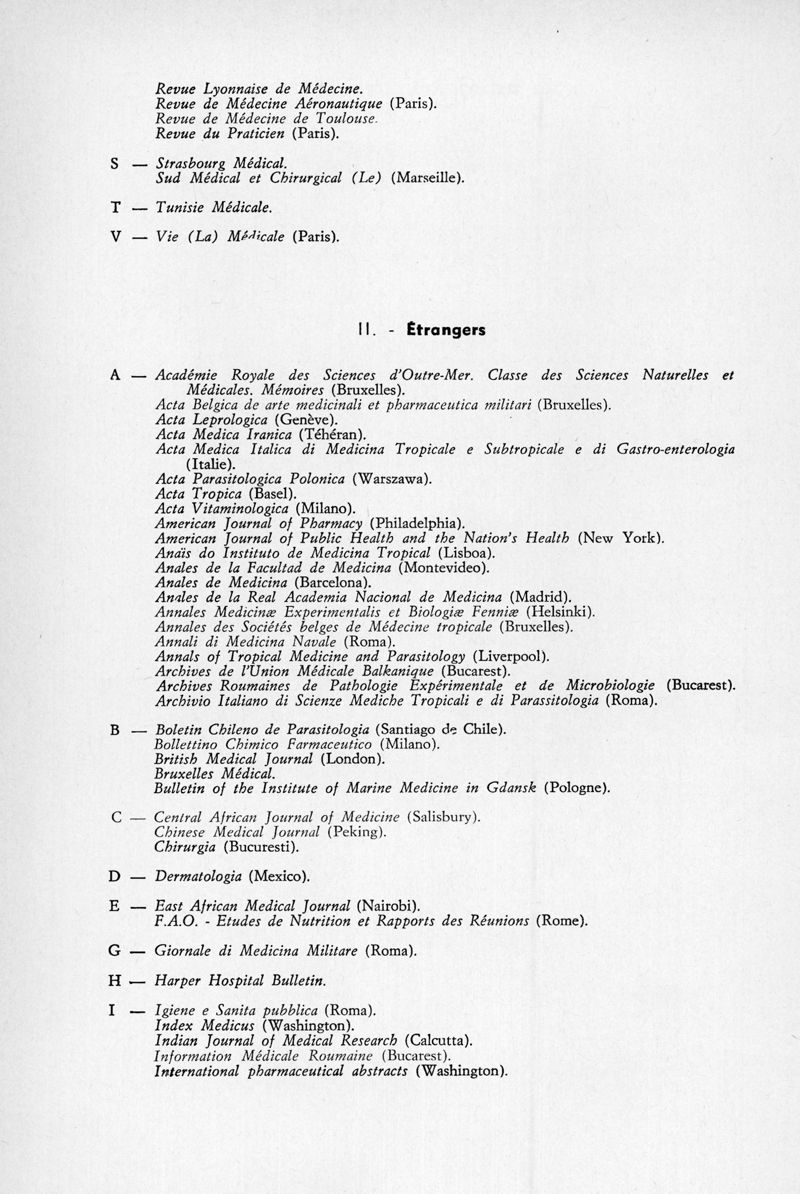 Revue Lyonnaise de Médecine.
Revue de Médecine Aéronautique (Paris).
Revue de Médecine de Toulouse.
Revue du Praticien (Paris).

S — Strasbourg Médical.
Sud Médical et Chirurgical (Le) (Marseille).

T — Tunisie Médicale.

V — Vie (La) Médicale (Paris).

II. - Étrangers

A — Académie Royale des Sciences d'Outre-Mer. Classe des Sciences Naturelles et Médicales. Mémoires (Bruxelles).
Acta Belgica de arte medicinali et pharmaceutica militari (Bruxelles).
Acta Leprologica (Genève).
Acta Medica Iranica (Téhéran).
Acta Medica Italica di Medicina Tropicale e Subtropicale e di Gastro-enterologia (Italie).
Acta Parasitologica Polonica (Warszawa).
Acta Tropica (Basel).
Acta Vitaminologica (Milano).
American Journal of Pharmacy (Philadelphia).
American Journal of Public Health and the Nation's Health (New York).
Anaïs do Instituto de Medicina Tropical (Lisboa).
Anales de la Facultad de Medicina (Montevideo).
Anales de Medicina (Barcelona).
Anales de la Real Academia Nacional de Medicina (Madrid).
Annales Medicinæ Experimentalis et Biologiæ Fenniæ (Helsinki).
Annales des Sociétés belges de Médecine tropicale (Bruxelles).
Annali di Medicina Navale (Roma).
Annals of Tropical Medicine and Parasitology (Liverpool).
Archives de l'Union Médicale Balkanique (Bucarest).
Archives Roumaines de Pathologie Expérimentale et de Microbiologie (Bucarest).
Archivio Italiano di Scienze Mediche Tropicali e di Parassitologia (Roma).

B — Boletin Chileno de Parasitologia (Santiago de Chile).
Bollettino Chimico Farmaceutico (Milano).
British Medical Journal (London).
Bruxelles Médical.
Bulletin of the Institute of Marine Medicine in Gdansk (Pologne).

C — Central African Journal of Medicine (Salisbury).
Chinese Medical Journal (Peking).
Chirurgia (Bucuresti).

D — Dermatologia (Mexico).

E — East African Medical Journal (Nairobi).
F.A.O. - Etudes de Nutrition et Rapports des Réunions (Rome).

G — Giornale di Medicina Militare (Roma).

H — Harper Hospital Bulletin.

I — Igiene e Sanita pubblica (Roma).
Index Medicus (Washington).
Indian Journal of Medical Research (Calcutta).
Information Médicale Roumaine (Bucarest).
International pharmaceutical abstracts (Washington).